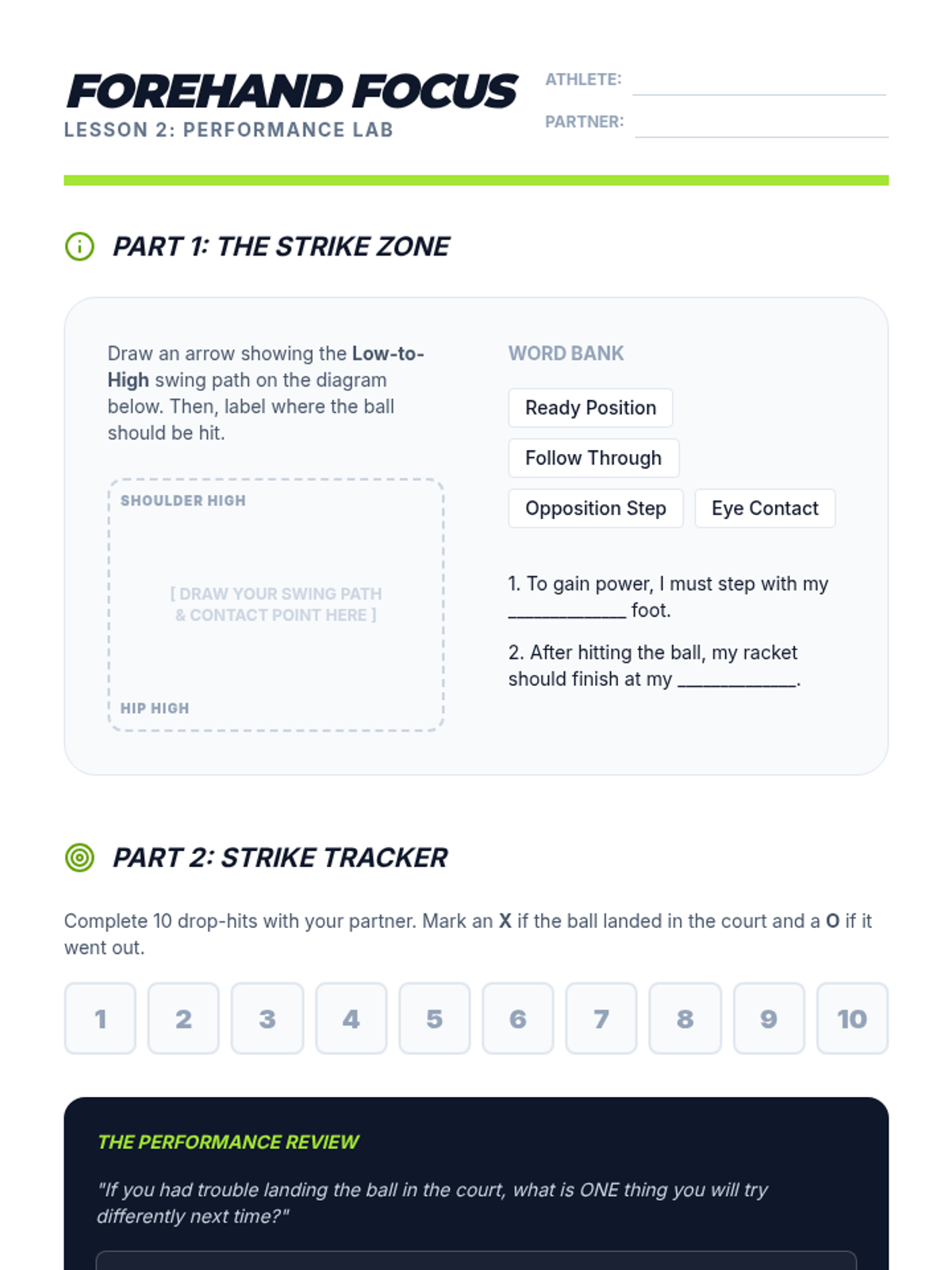 FOREHAND FOCUS
LESSON 2: PERFORMANCE LAB

ATHLETE: ____
PARTNER: ____

PART 1: THE STRIKE ZONE

Draw an arrow showing the Low-to-High swing path on the diagram below. Then, label where the ball should be hit.

SHOULDER HIGH

[ DRAW YOUR SWING PATH & CONTACT POINT HERE ]

HIP HIGH

WORD BANK

Ready Position
Follow Through
Opposition Step
Eye Contact

1. To gain power, I must step with my ____ foot.

2. After hitting the ball, my racket should finish at my ____.

PART 2: STRIKE TRACKER

Complete 10 drop-hits with your partner. Mark an X if the ball landed in the court and a O if it went out.

1 2 3 4 5 6 7 8 9 10

THE PERFORMANCE REVIEW

"If you had trouble landing the ball in the court, what is ONE thing you will try differently next time?"